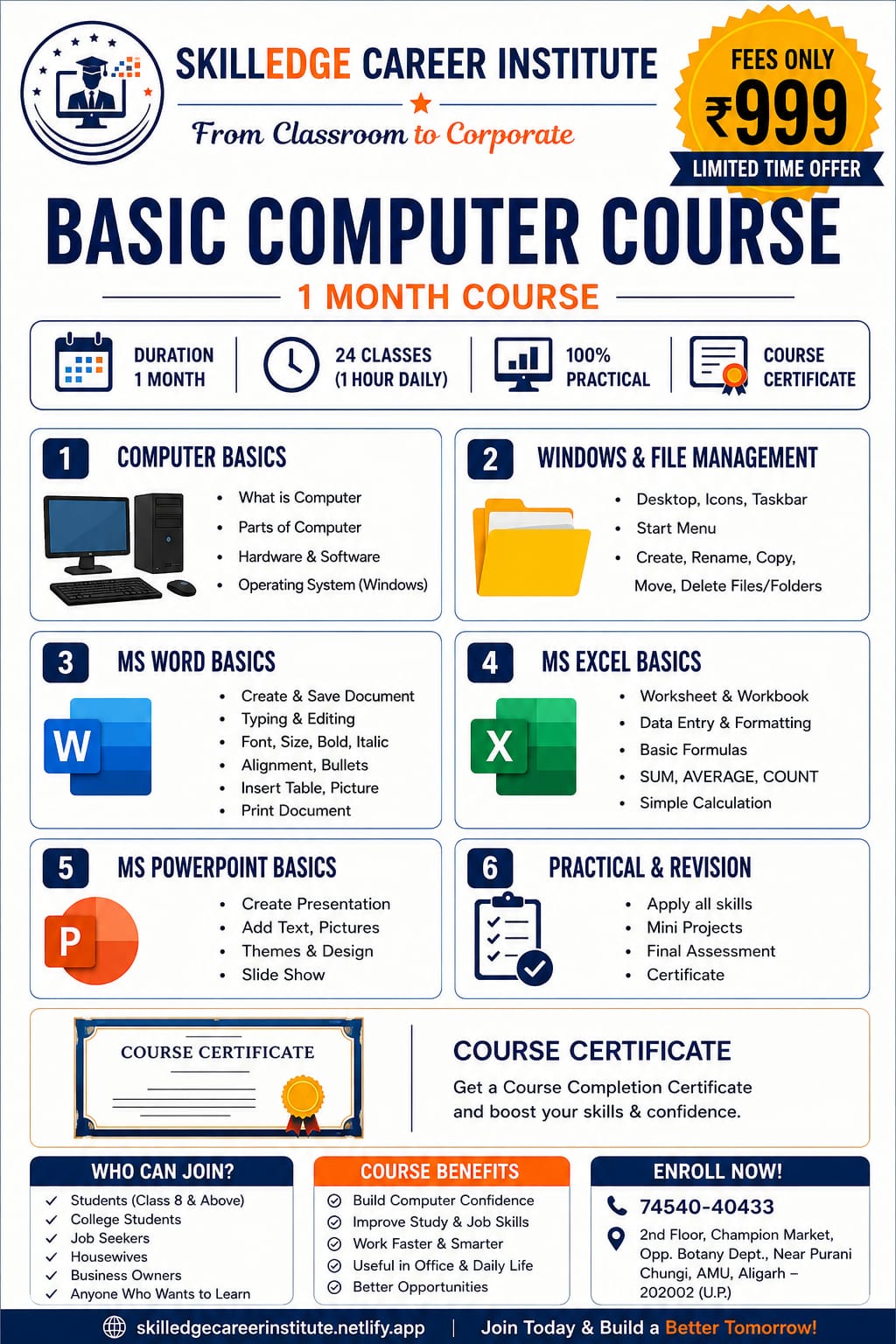 SKILLEDGE CAREER INSTITUTE

From Classroom to Corporate

FEES ONLY
₹999
LIMITED TIME OFFER

BASIC COMPUTER COURSE

1 MONTH COURSE

DURATION
1 MONTH

24 CLASSES
(1 HOUR DAILY)

100%
PRACTICAL

COURSE
CERTIFICATE

1 COMPUTER BASICS
• What is Computer
• Parts of Computer
• Hardware & Software
• Operating System (Windows)

2 WINDOWS & FILE MANAGEMENT
• Desktop, Icons, Taskbar
• Start Menu
• Create, Rename, Copy, Move, Delete Files/Folders

3 MS WORD BASICS
W
• Create & Save Document
• Typing & Editing
• Font, Size, Bold, Italic
• Alignment, Bullets
• Insert Table, Picture
• Print Document

4 MS EXCEL BASICS
X
• Worksheet & Workbook
• Data Entry & Formatting
• Basic Formulas
• SUM, AVERAGE, COUNT
• Simple Calculation

5 MS POWERPOINT BASICS
P
• Create Presentation
• Add Text, Pictures
• Themes & Design
• Slide Show

6 PRACTICAL & REVISION
• Apply all skills
• Mini Projects
• Final Assessment
• Certificate

COURSE CERTIFICATE

COURSE CERTIFICATE
Get a Course Completion Certificate and boost your skills & confidence.

WHO CAN JOIN?
Students (Class 8 & Above)
College Students
Job Seekers
Housewives
Business Owners
Anyone Who Wants to Learn

COURSE BENEFITS
Build Computer Confidence
Improve Study & Job Skills
Work Faster & Smarter
Useful in Office & Daily Life
Better Opportunities

ENROLL NOW!
74540-40433
2nd Floor, Champion Market, Opp. Botany Dept., Near Purani Chungi, AMU, Aligarh – 202002 (U.P.)

skilledgecareerinstitute.netlify.app | Join Today & Build a Better Tomorrow!